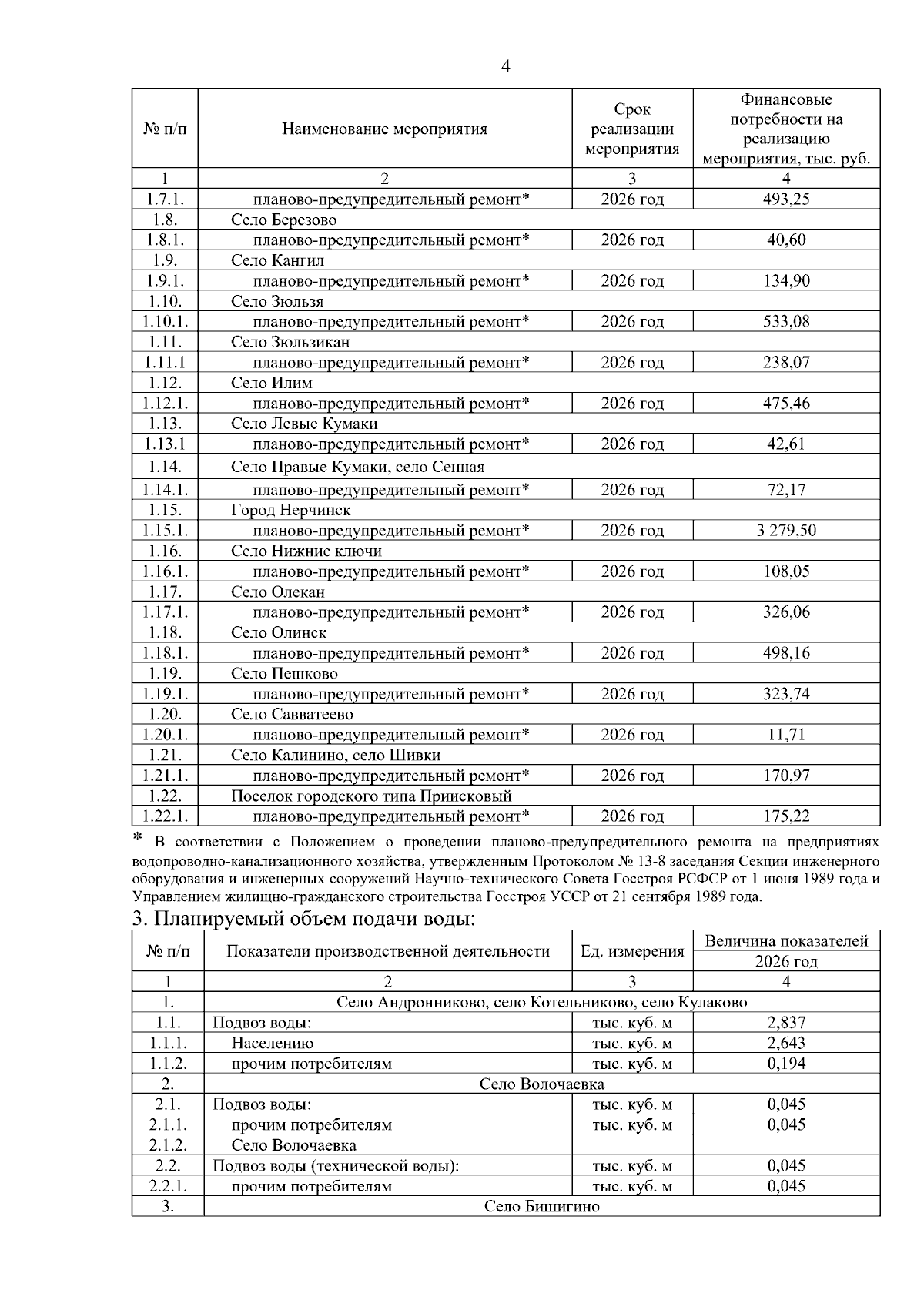 4

| № п/п | Наименование мероприятия | Срок реализации мероприятия | Финансовые потребности на реализацию мероприятия, тыс. руб. |
|---|---|---|---|
| 1 | 2 | 3 | 4 |
| 1.7.1. | планово-предупредительный ремонт* | 2026 год | 493,25 |
| 1.8. | Село Березово | | |
| 1.8.1. | планово-предупредительный ремонт* | 2026 год | 40,60 |
| 1.9. | Село Кангил | | |
| 1.9.1. | планово-предупредительный ремонт* | 2026 год | 134,90 |
| 1.10. | Село Зюльзя | | |
| 1.10.1. | планово-предупредительный ремонт* | 2026 год | 533,08 |
| 1.11. | Село Зюльзикан | | |
| 1.11.1 | планово-предупредительный ремонт* | 2026 год | 238,07 |
| 1.12. | Село Илим | | |
| 1.12.1. | планово-предупредительный ремонт* | 2026 год | 475,46 |
| 1.13. | Село Левые Кумаки | | |
| 1.13.1 | планово-предупредительный ремонт* | 2026 год | 42,61 |
| 1.14. | Село Правые Кумаки, село Сенная | | |
| 1.14.1. | планово-предупредительный ремонт* | 2026 год | 72,17 |
| 1.15. | Город Нерчинск | | |
| 1.15.1. | планово-предупредительный ремонт* | 2026 год | 3 279,50 |
| 1.16. | Село Нижние ключи | | |
| 1.16.1. | планово-предупредительный ремонт* | 2026 год | 108,05 |
| 1.17. | Село Олекан | | |
| 1.17.1. | планово-предупредительный ремонт* | 2026 год | 326,06 |
| 1.18. | Село Олинск | | |
| 1.18.1. | планово-предупредительный ремонт* | 2026 год | 498,16 |
| 1.19. | Село Пешково | | |
| 1.19.1. | планово-предупредительный ремонт* | 2026 год | 323,74 |
| 1.20. | Село Савватеево | | |
| 1.20.1. | планово-предупредительный ремонт* | 2026 год | 11,71 |
| 1.21. | Село Калинино, село Шивки | | |
| 1.21.1. | планово-предупредительный ремонт* | 2026 год | 170,97 |
| 1.22. | Поселок городского типа Приисковый | | |
| 1.22.1. | планово-предупредительный ремонт* | 2026 год | 175,22 |

* В соответствии с Положением о проведении планово-предупредительного ремонта на предприятиях водопроводно-канализационного хозяйства, утвержденным Протоколом № 13-8 заседания Секции инженерного оборудования и инженерных сооружений Научно-технического Совета Госстроя РСФСР от 1 июня 1989 года и Управлением жилищно-гражданского строительства Госстроя УССР от 21 сентября 1989 года.

3. Планируемый объем подачи воды:

| № п/п | Показатели производственной деятельности | Ед. измерения | Величина показателей 2026 год |
|---|---|---|---|
| 1 | 2 | 3 | 4 |
| 1. | Село Андронниково, село Котельниково, село Кулаково | | |
| 1.1. | Подвоз воды: | тыс. куб. м | 2,837 |
| 1.1.1. | Населению | тыс. куб. м | 2,643 |
| 1.1.2. | прочим потребителям | тыс. куб. м | 0,194 |
| 2. | Село Волочаевка | | |
| 2.1. | Подвоз воды: | тыс. куб. м | 0,045 |
| 2.1.1. | прочим потребителям | тыс. куб. м | 0,045 |
| 2.1.2. | Село Волочаевка | | |
| 2.2. | Подвоз воды (технической воды): | тыс. куб. м | 0,045 |
| 2.2.1. | прочим потребителям | тыс. куб. м | 0,045 |
| 3. | Село Бишигино | | |